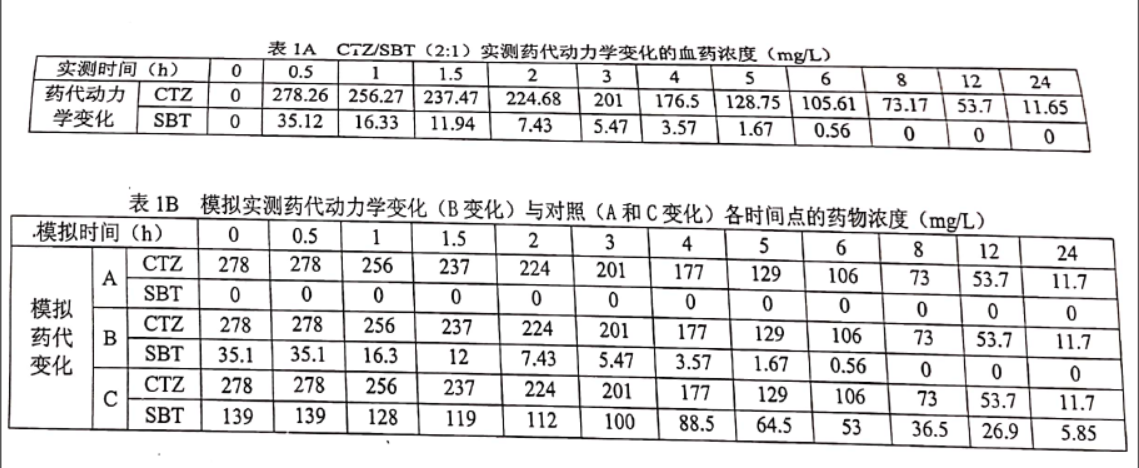 表 1A　CTZ/SBT（2:1）实测药代动力学变化的血药浓度（mg/L）

| 实测时间（h） | | 0 | 0.5 | 1 | 1.5 | 2 | 3 | 4 | 5 | 6 | 8 | 12 | 24 |
|---|---|---|---|---|---|---|---|---|---|---|---|---|---|
| 药代动力学变化 | CTZ | 0 | 278.26 | 256.27 | 237.47 | 224.68 | 201 | 176.5 | 128.75 | 105.61 | 73.17 | 53.7 | 11.65 |
| | SBT | 0 | 35.12 | 16.33 | 11.94 | 7.43 | 5.47 | 3.57 | 1.67 | 0.56 | 0 | 0 | 0 |

表 1B　模拟实测药代动力学变化（B 变化）与对照（A 和 C 变化）各时间点的药物浓度（mg/L）

| 模拟时间（h） | | | 0 | 0.5 | 1 | 1.5 | 2 | 3 | 4 | 5 | 6 | 8 | 12 | 24 |
|---|---|---|---|---|---|---|---|---|---|---|---|---|---|---|
| 模拟药代变化 | A | CTZ | 278 | 278 | 256 | 237 | 224 | 201 | 177 | 129 | 106 | 73 | 53.7 | 11.7 |
| | | SBT | 0 | 0 | 0 | 0 | 0 | 0 | 0 | 0 | 0 | 0 | 0 | 0 |
| | B | CTZ | 278 | 278 | 256 | 237 | 224 | 201 | 177 | 129 | 106 | 73 | 53.7 | 11.7 |
| | | SBT | 35.1 | 35.1 | 16.3 | 12 | 7.43 | 5.47 | 3.57 | 1.67 | 0.56 | 0 | 0 | 0 |
| | C | CTZ | 278 | 278 | 256 | 237 | 224 | 201 | 177 | 129 | 106 | 73 | 53.7 | 11.7 |
| | | SBT | 139 | 139 | 128 | 119 | 112 | 100 | 88.5 | 64.5 | 53 | 36.5 | 26.9 | 5.85 |